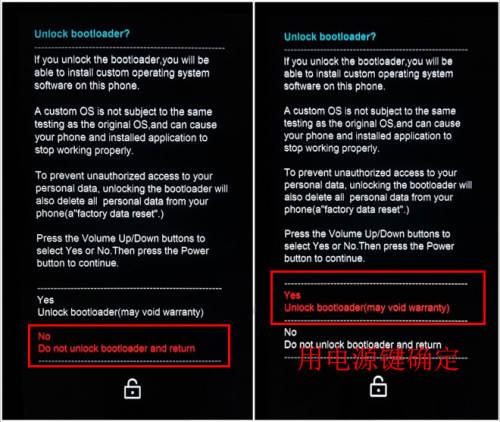 Unlock bootloader?

If you unlock the bootloader,you will be able to install custom operating system software on this phone.

A custom OS is not subject to the same testing as the original OS,and can cause your phone and installed application to stop working properly.

To prevent unauthorized access to your personal data, unlocking the bootloader will also delete all personal data from your phone(a"factory data reset".)

Press the Volume Up/Down buttons to select Yes or No.Then press the Power button to continue.

Yes
Unlock bootloader(may void warranty)

No
Do not unlock bootloader and return

Unlock bootloader?

If you unlock the bootloader,you will be able to install custom operating system software on this phone.

A custom OS is not subject to the same testing as the original OS,and can cause your phone and installed application to stop working properly.

To prevent unauthorized access to your personal data, unlocking the bootloader will also delete all personal data from your phone(a"factory data reset".)

Press the Volume Up/Down buttons to select Yes or No.Then press the Power button to continue.

Yes
Unlock bootloader(may void warranty)

No
Do not unlock bootloader and return

用电源键确定